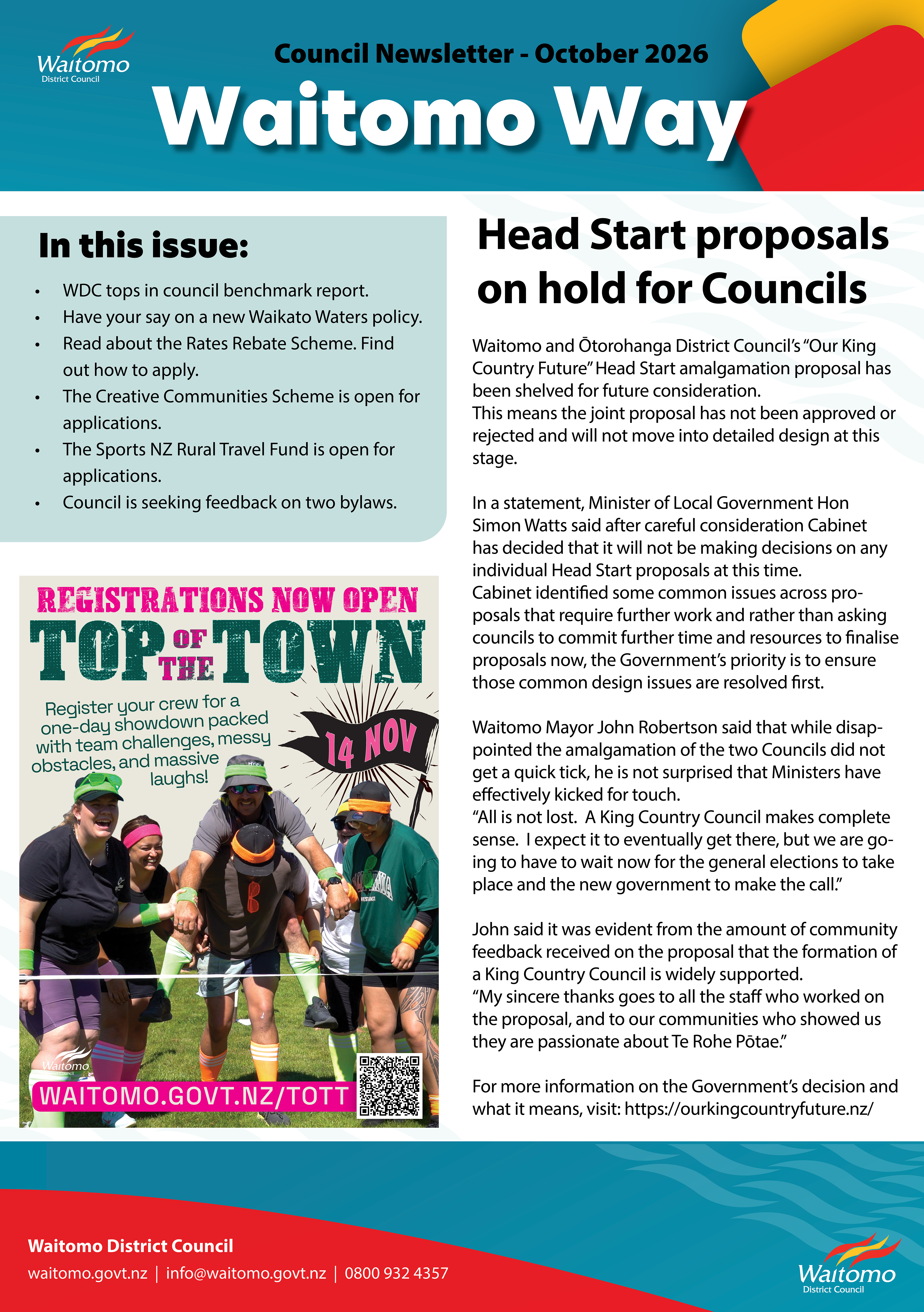 Waitomo
District Council

Council Newsletter - October 2026

Waitomo Way

In this issue:

• WDC tops in council benchmark report.
• Have your say on a new Waikato Waters policy.
• Read about the Rates Rebate Scheme. Find out how to apply.
• The Creative Communities Scheme is open for applications.
• The Sports NZ Rural Travel Fund is open for applications.
• Council is seeking feedback on two bylaws.

REGISTRATIONS NOW OPEN

TOP OF THE TOWN

Register your crew for a one-day showdown packed with team challenges, messy obstacles, and massive laughs!

14 NOV

Waitomo

WAITOMO.GOVT.NZ/TOTT

Head Start proposals on hold for Councils

Waitomo and Ōtorohanga District Council's "Our King Country Future" Head Start amalgamation proposal has been shelved for future consideration.
This means the joint proposal has not been approved or rejected and will not move into detailed design at this stage.

In a statement, Minister of Local Government Hon Simon Watts said after careful consideration Cabinet has decided that it will not be making decisions on any individual Head Start proposals at this time.
Cabinet identified some common issues across proposals that require further work and rather than asking councils to commit further time and resources to finalise proposals now, the Government's priority is to ensure those common design issues are resolved first.

Waitomo Mayor John Robertson said that while disappointed the amalgamation of the two Councils did not get a quick tick, he is not surprised that Ministers have effectively kicked for touch.
"All is not lost. A King Country Council makes complete sense. I expect it to eventually get there, but we are going to have to wait now for the general elections to take place and the new government to make the call."

John said it was evident from the amount of community feedback received on the proposal that the formation of a King Country Council is widely supported.
"My sincere thanks goes to all the staff who worked on the proposal, and to our communities who showed us they are passionate about Te Rohe Pōtae."

For more information on the Government's decision and what it means, visit: https://ourkingcountryfuture.nz/

Waitomo District Council
waitomo.govt.nz | info@waitomo.govt.nz | 0800 932 4357

Waitomo
District Council